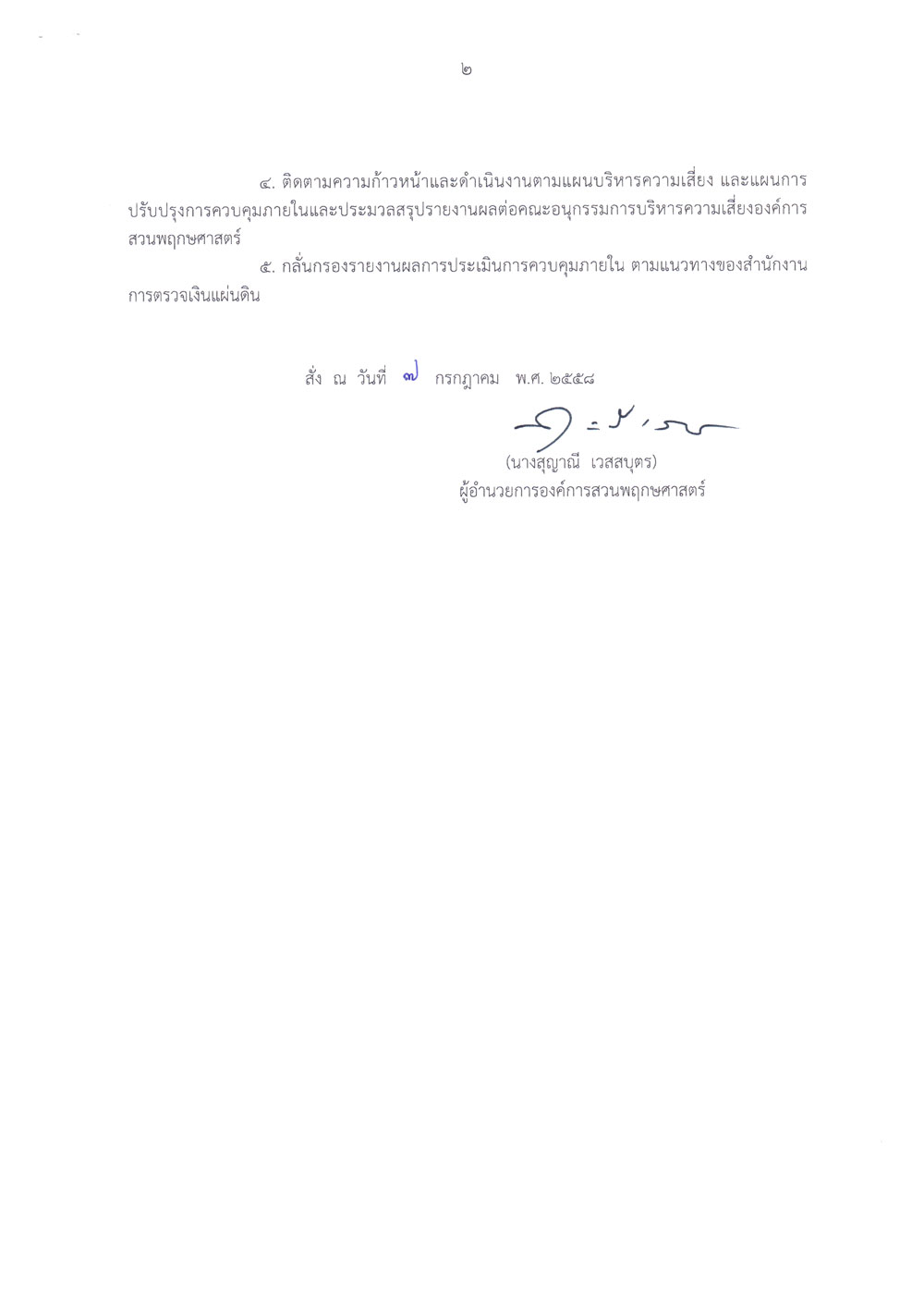 ๒

๔. ติดตามความก้าวหน้าและดำเนินงานตามแผนบริหารความเสี่ยง และแผนการปรับปรุงการควบคุมภายในและประมวลสรุปรายงานผลต่อคณะอนุกรรมการบริหารความเสี่ยงองค์การสวนพฤกษศาสตร์

๕. กลั่นกรองรายงานผลการประเมินการควบคุมภายใน ตามแนวทางของสำนักงานการตรวจเงินแผ่นดิน

สั่ง ณ วันที่ ๗ กรกฎาคม พ.ศ. ๒๕๕๘

(นางสุญาณี เวสสบุตร)
ผู้อำนวยการองค์การสวนพฤกษศาสตร์